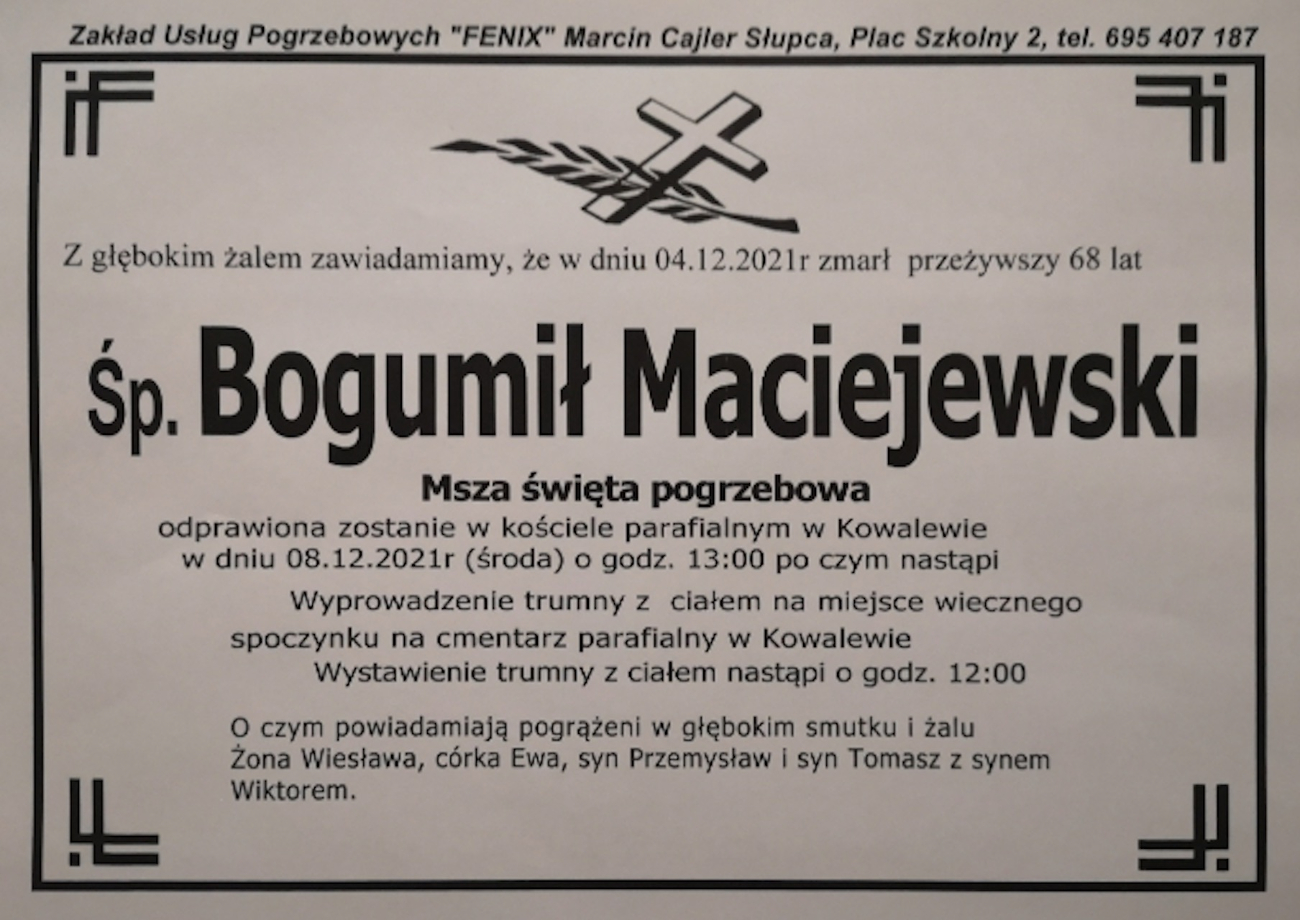 Zakład Usług Pogrzebowych "FENIX" Marcin Cajler Słupca, Plac Szkolny 2, tel. 695 407 187

Z głębokim żalem zawiadamiamy, że w dniu 04.12.2021r zmarł przeżywszy 68 lat

Śp. Bogumił Maciejewski

Msza święta pogrzebowa

odprawiona zostanie w kościele parafialnym w Kowalewie
w dniu 08.12.2021r (środa) o godz. 13:00 po czym nastąpi

Wyprowadzenie trumny z ciałem na miejsce wiecznego
spoczynku na cmentarz parafialny w Kowalewie
Wystawienie trumny z ciałem nastąpi o godz. 12:00

O czym powiadamiają pogrążeni w głębokim smutku i żalu
Żona Wiesława, córka Ewa, syn Przemysław i syn Tomasz z synem Wiktorem.